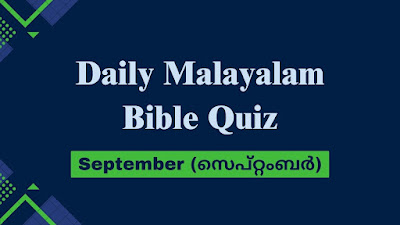 Daily Malayalam Bible Quiz

September (സെപ്റ്റംബർ)